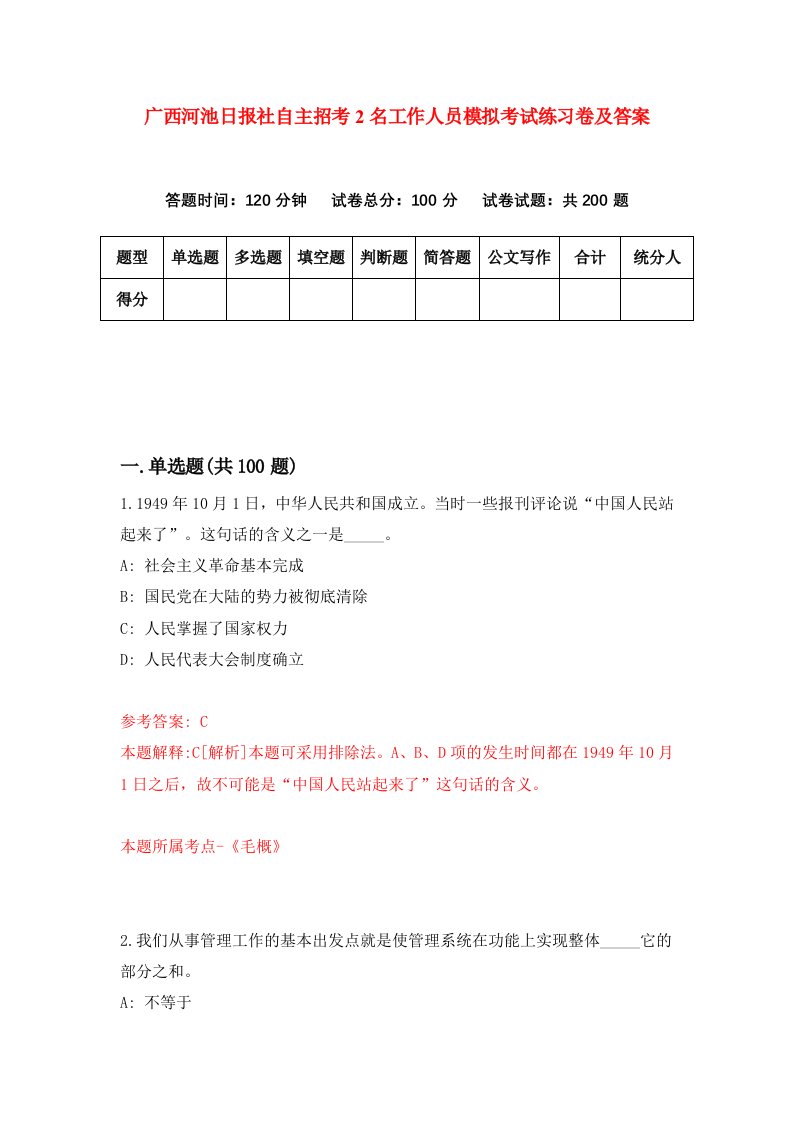 广西河池日报社自主招考2名工作人员模拟考试练习卷及答案

答题时间：120分钟　试卷总分：100分　试卷试题：共200题

| 题型 | 单选题 | 多选题 | 填空题 | 判断题 | 简答题 | 公文写作 | 合计 | 统分人 |
|---|---|---|---|---|---|---|---|---|
| 得分 | | | | | | | | |

一.单选题(共100题)

1.1949年10月1日，中华人民共和国成立。当时一些报刊评论说“中国人民站起来了”。这句话的含义之一是_____。

A: 社会主义革命基本完成

B: 国民党在大陆的势力被彻底清除

C: 人民掌握了国家权力

D: 人民代表大会制度确立

参考答案: C

本题解释:C[解析]本题可采用排除法。A、B、D项的发生时间都在1949年10月1日之后，故不可能是“中国人民站起来了”这句话的含义。

本题所属考点-《毛概》

2.我们从事管理工作的基本出发点就是使管理系统在功能上实现整体_____它的部分之和。

A: 不等于